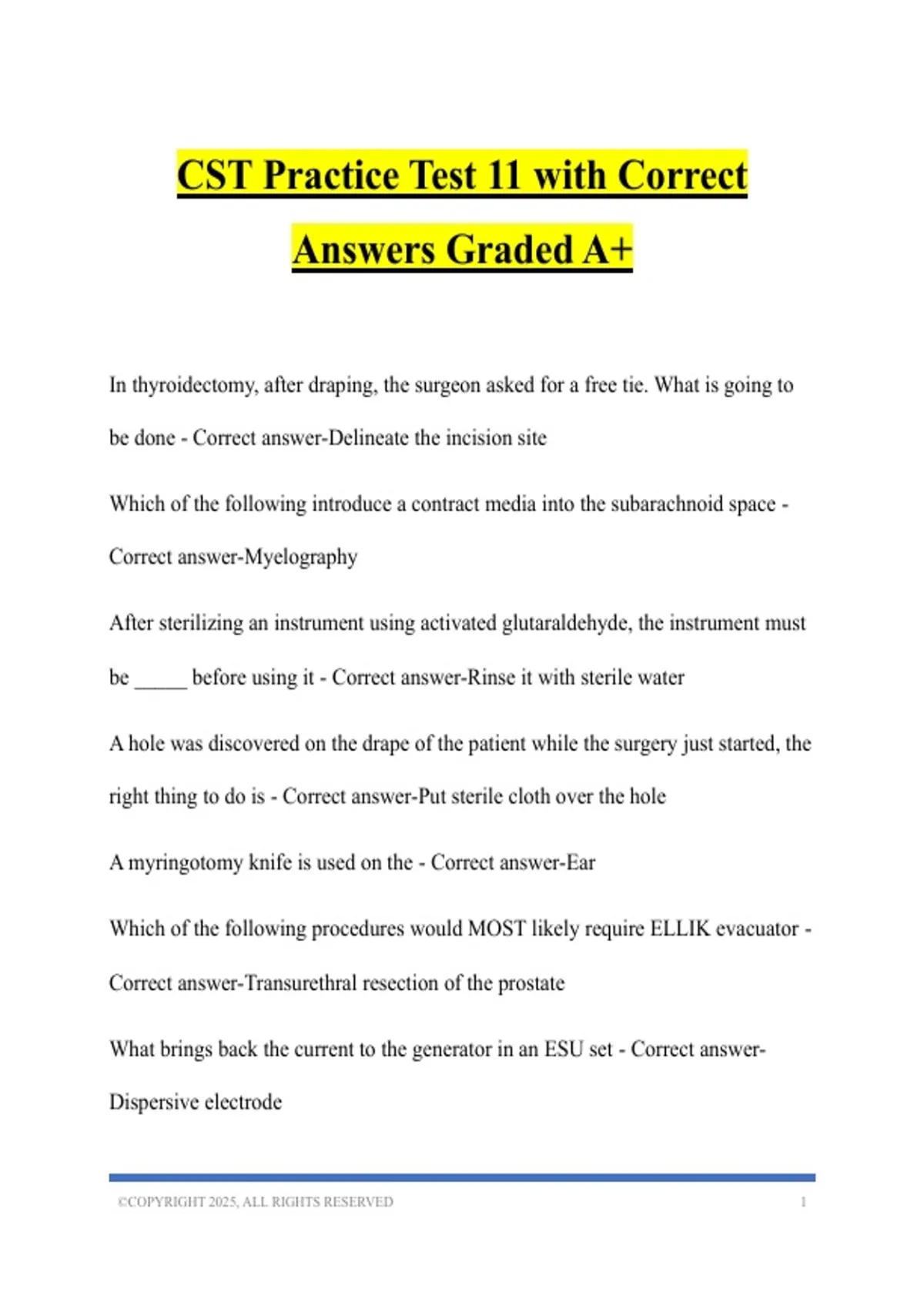 CST Practice Test 11 with Correct Answers Graded A+

In thyroidectomy, after draping, the surgeon asked for a free tie. What is going to be done - Correct answer-Delineate the incision site

Which of the following introduce a contract media into the subarachnoid space - Correct answer-Myelography

After sterilizing an instrument using activated glutaraldehyde, the instrument must be _____ before using it - Correct answer-Rinse it with sterile water

A hole was discovered on the drape of the patient while the surgery just started, the right thing to do is - Correct answer-Put sterile cloth over the hole

A myringotomy knife is used on the - Correct answer-Ear

Which of the following procedures would MOST likely require ELLIK evacuator - Correct answer-Transurethral resection of the prostate

What brings back the current to the generator in an ESU set - Correct answer-Dispersive electrode

©COPYRIGHT 2025, ALL RIGHTS RESERVED 1